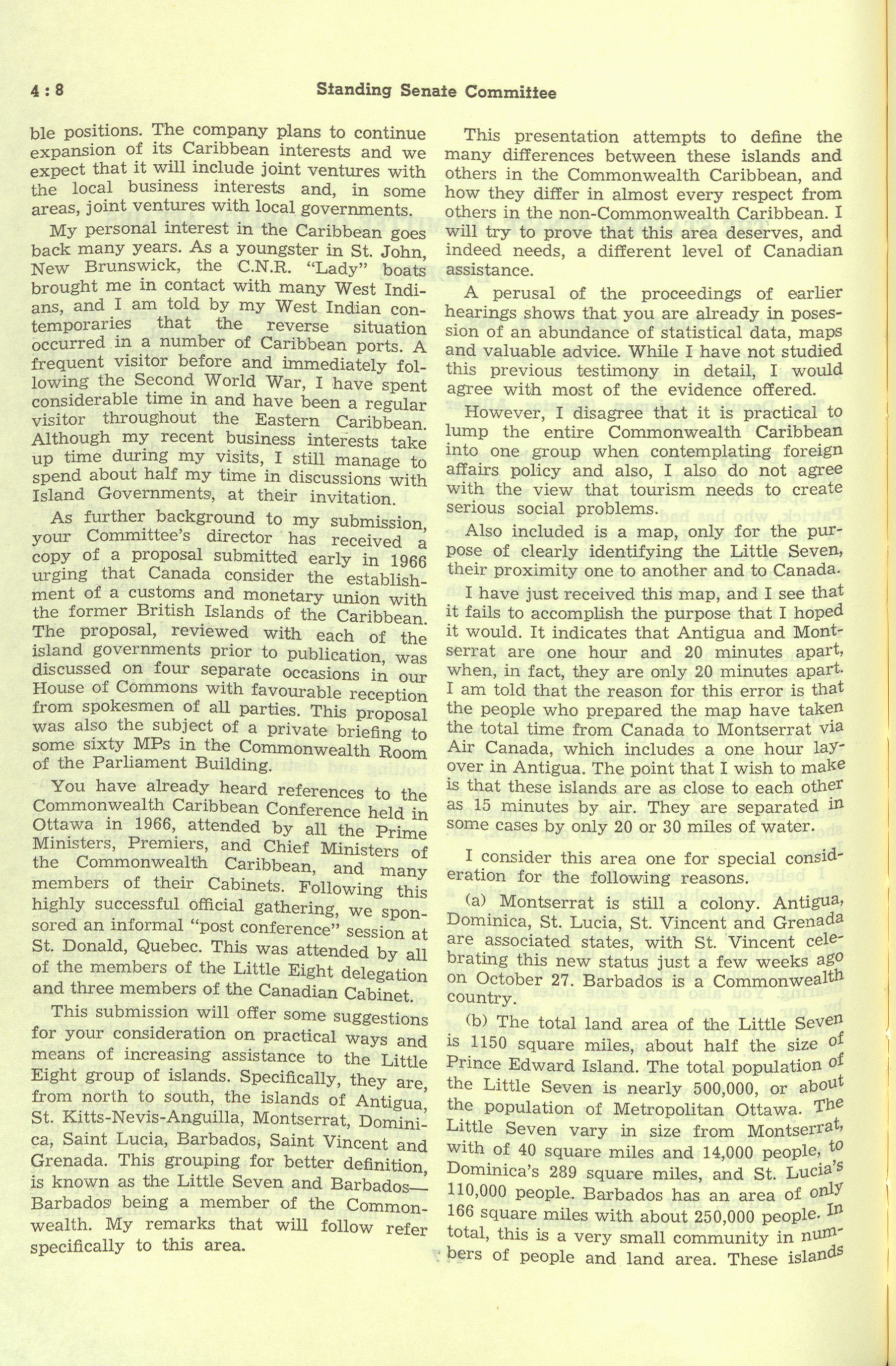 4 : 8 Standing Senate Committee

ble positions. The company plans to continue expansion of its Caribbean interests and we expect that it will include joint ventures with the local business interests and, in some areas, joint ventures with local governments.

My personal interest in the Caribbean goes back many years. As a youngster in St. John, New Brunswick, the C.N.R. "Lady" boats brought me in contact with many West Indians, and I am told by my West Indian contemporaries that the reverse situation occurred in a number of Caribbean ports. A frequent visitor before and immediately following the Second World War, I have spent considerable time in and have been a regular visitor throughout the Eastern Caribbean. Although my recent business interests take up time during my visits, I still manage to spend about half my time in discussions with Island Governments, at their invitation.

As further background to my submission, your Committee's director has received a copy of a proposal submitted early in 1966 urging that Canada consider the establishment of a customs and monetary union with the former British Islands of the Caribbean. The proposal, reviewed with each of the island governments prior to publication, was discussed on four separate occasions in our House of Commons with favourable reception from spokesmen of all parties. This proposal was also the subject of a private briefing to some sixty MPs in the Commonwealth Room of the Parliament Building.

You have already heard references to the Commonwealth Caribbean Conference held in Ottawa in 1966, attended by all the Prime Ministers, Premiers, and Chief Ministers of the Commonwealth Caribbean, and many members of their Cabinets. Following this highly successful official gathering, we sponsored an informal "post conference" session at St. Donald, Quebec. This was attended by all of the members of the Little Eight delegation and three members of the Canadian Cabinet.

This submission will offer some suggestions for your consideration on practical ways and means of increasing assistance to the Little Eight group of islands. Specifically, they are, from north to south, the islands of Antigua, St. Kitts-Nevis-Anguilla, Montserrat, Dominica, Saint Lucia, Barbados, Saint Vincent and Grenada. This grouping for better definition, is known as the Little Seven and Barbados—Barbados being a member of the Commonwealth. My remarks that will follow refer specifically to this area.

This presentation attempts to define the many differences between these islands and others in the Commonwealth Caribbean, and how they differ in almost every respect from others in the non-Commonwealth Caribbean. I will try to prove that this area deserves, and indeed needs, a different level of Canadian assistance.

A perusal of the proceedings of earlier hearings shows that you are already in posession of an abundance of statistical data, maps and valuable advice. While I have not studied this previous testimony in detail, I would agree with most of the evidence offered.

However, I disagree that it is practical to lump the entire Commonwealth Caribbean into one group when contemplating foreign affairs policy and also, I also do not agree with the view that tourism needs to create serious social problems.

Also included is a map, only for the purpose of clearly identifying the Little Seven, their proximity one to another and to Canada.

I have just received this map, and I see that it fails to accomplish the purpose that I hoped it would. It indicates that Antigua and Montserrat are one hour and 20 minutes apart, when, in fact, they are only 20 minutes apart. I am told that the reason for this error is that the people who prepared the map have taken the total time from Canada to Montserrat via Air Canada, which includes a one hour layover in Antigua. The point that I wish to make is that these islands are as close to each other as 15 minutes by air. They are separated in some cases by only 20 or 30 miles of water.

I consider this area one for special consideration for the following reasons.

(a) Montserrat is still a colony. Antigua, Dominica, St. Lucia, St. Vincent and Grenada are associated states, with St. Vincent celebrating this new status just a few weeks ago on October 27. Barbados is a Commonwealth country.

(b) The total land area of the Little Seven is 1150 square miles, about half the size of Prince Edward Island. The total population of the Little Seven is nearly 500,000, or about the population of Metropolitan Ottawa. The Little Seven vary in size from Montserrat, with of 40 square miles and 14,000 people, to Dominica's 289 square miles, and St. Lucia's 110,000 people. Barbados has an area of only 166 square miles with about 250,000 people. In total, this is a very small community in numbers of people and land area. These islands